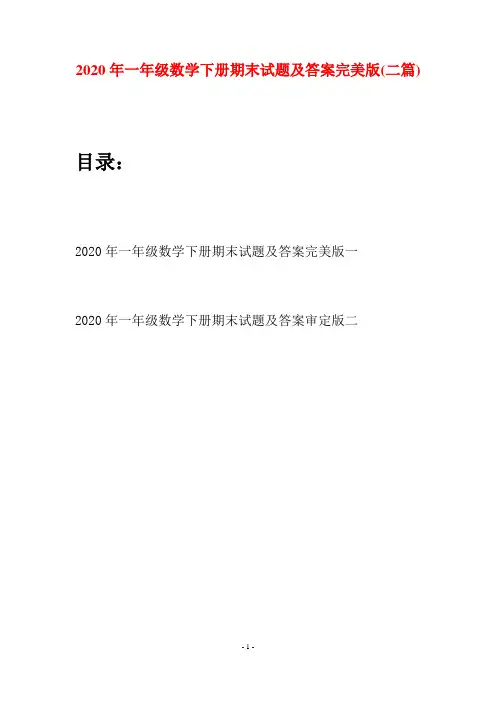 2020 年一年级数学下册期末试题及答案完美版(二篇)

目录：

2020 年一年级数学下册期末试题及答案完美版一

2020 年一年级数学下册期末试题及答案审定版二

- 1 -